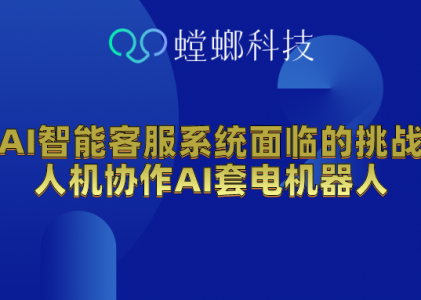 螳螂科技

AI智能客服系统面临的挑战
人机协作AI套电机器人